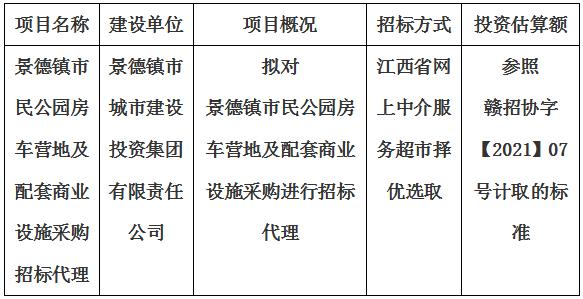 | 项目名称 | 建设单位 | 项目概况 | 招标方式 | 投资估算额 |
|---|---|---|---|---|
| 景德镇市民公园房车营地及配套商业设施采购招标代理 | 景德镇市城市建设投资集团有限责任公司 | 拟对景德镇市民公园房车营地及配套商业设施采购进行招标代理 | 江西省网上中介服务超市择优选取 | 参照赣招协字【2021】07号计取的标准 |